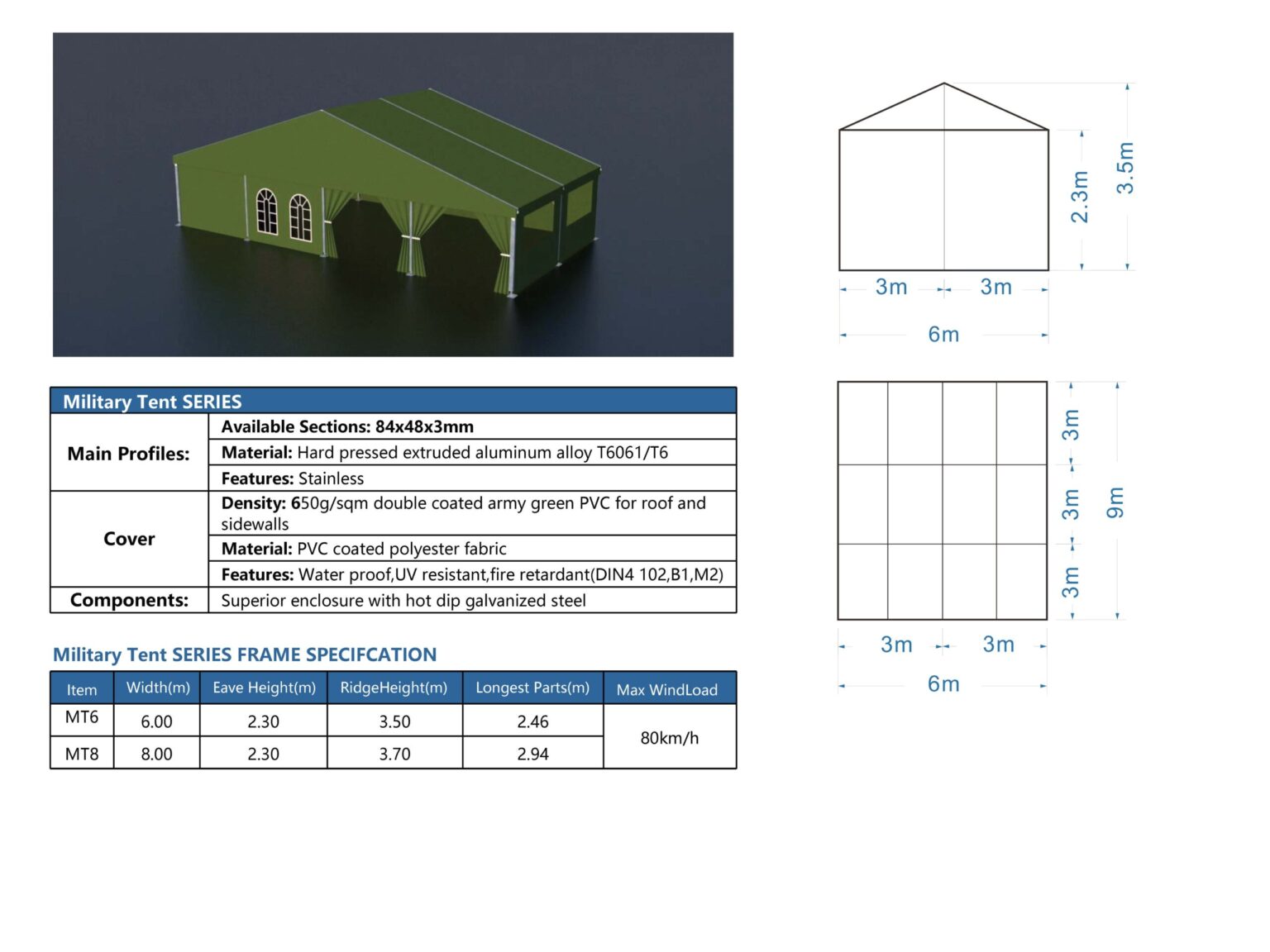 2.3m
3.5m
3m 3m
6m

3m
3m
3m
9m
3m 3m
6m

| Military Tent SERIES | |
|---|---|
| Main Profiles: | Available Sections: 84x48x3mm |
| | Material: Hard pressed extruded aluminum alloy T6061/T6 |
| | Features: Stainless |
| Cover | Density: 650g/sqm double coated army green PVC for roof and sidewalls |
| | Material: PVC coated polyester fabric |
| | Features: Water proof,UV resistant,fire retardant(DIN4 102,B1,M2) |
| Components: | Superior enclosure with hot dip galvanized steel |

Military Tent SERIES FRAME SPECIFCATION

| Item | Width(m) | Eave Height(m) | RidgeHeight(m) | Longest Parts(m) | Max WindLoad |
|---|---|---|---|---|---|
| MT6 | 6.00 | 2.30 | 3.50 | 2.46 | 80km/h |
| MT8 | 8.00 | 2.30 | 3.70 | 2.94 | |